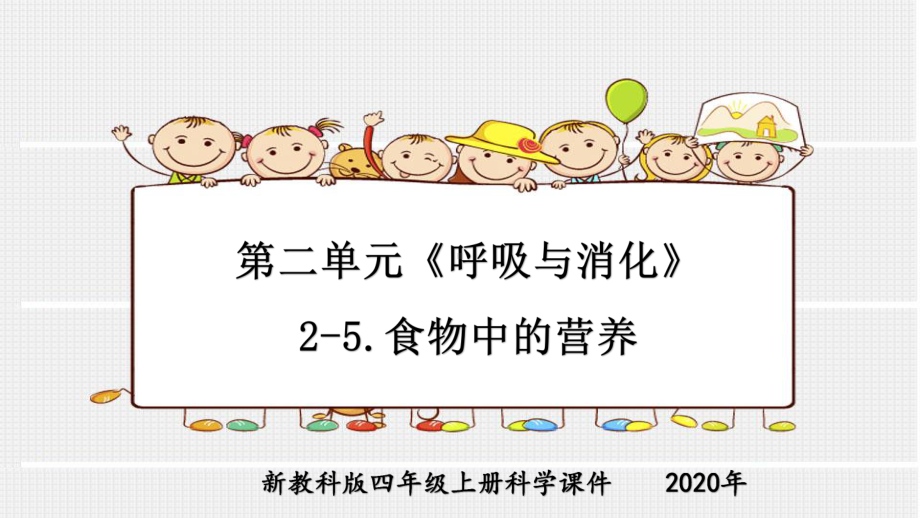 第二单元《呼吸与消化》

2-5.食物中的营养

新教科版四年级上册科学课件 2020年